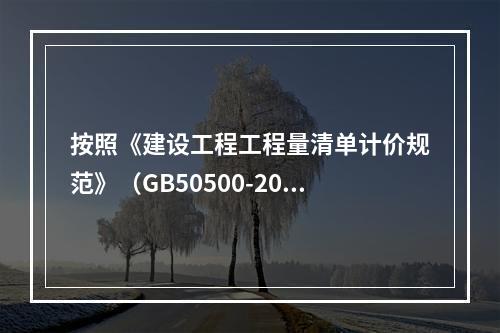 按照《建设工程工程量清单计价规范》（GB50500-20...